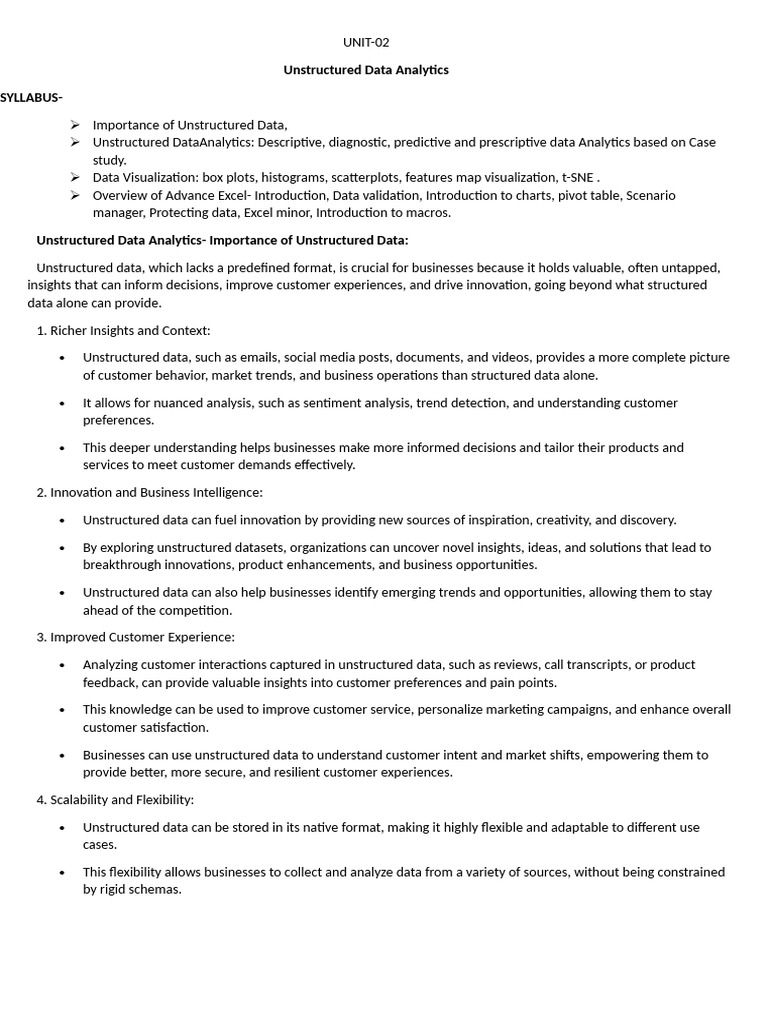 UNIT-02

Unstructured Data Analytics

SYLLABUS-

➢ Importance of Unstructured Data,
➢ Unstructured DataAnalytics: Descriptive, diagnostic, predictive and prescriptive data Analytics based on Case study.
➢ Data Visualization: box plots, histograms, scatterplots, features map visualization, t-SNE .
➢ Overview of Advance Excel- Introduction, Data validation, Introduction to charts, pivot table, Scenario manager, Protecting data, Excel minor, Introduction to macros.

Unstructured Data Analytics- Importance of Unstructured Data:

Unstructured data, which lacks a predefined format, is crucial for businesses because it holds valuable, often untapped, insights that can inform decisions, improve customer experiences, and drive innovation, going beyond what structured data alone can provide.

1. Richer Insights and Context:

• Unstructured data, such as emails, social media posts, documents, and videos, provides a more complete picture of customer behavior, market trends, and business operations than structured data alone.

• It allows for nuanced analysis, such as sentiment analysis, trend detection, and understanding customer preferences.

• This deeper understanding helps businesses make more informed decisions and tailor their products and services to meet customer demands effectively.

2. Innovation and Business Intelligence:

• Unstructured data can fuel innovation by providing new sources of inspiration, creativity, and discovery.

• By exploring unstructured datasets, organizations can uncover novel insights, ideas, and solutions that lead to breakthrough innovations, product enhancements, and business opportunities.

• Unstructured data can also help businesses identify emerging trends and opportunities, allowing them to stay ahead of the competition.

3. Improved Customer Experience:

• Analyzing customer interactions captured in unstructured data, such as reviews, call transcripts, or product feedback, can provide valuable insights into customer preferences and pain points.

• This knowledge can be used to improve customer service, personalize marketing campaigns, and enhance overall customer satisfaction.

• Businesses can use unstructured data to understand customer intent and market shifts, empowering them to provide better, more secure, and resilient customer experiences.

4. Scalability and Flexibility:

• Unstructured data can be stored in its native format, making it highly flexible and adaptable to different use cases.

• This flexibility allows businesses to collect and analyze data from a variety of sources, without being constrained by rigid schemas.